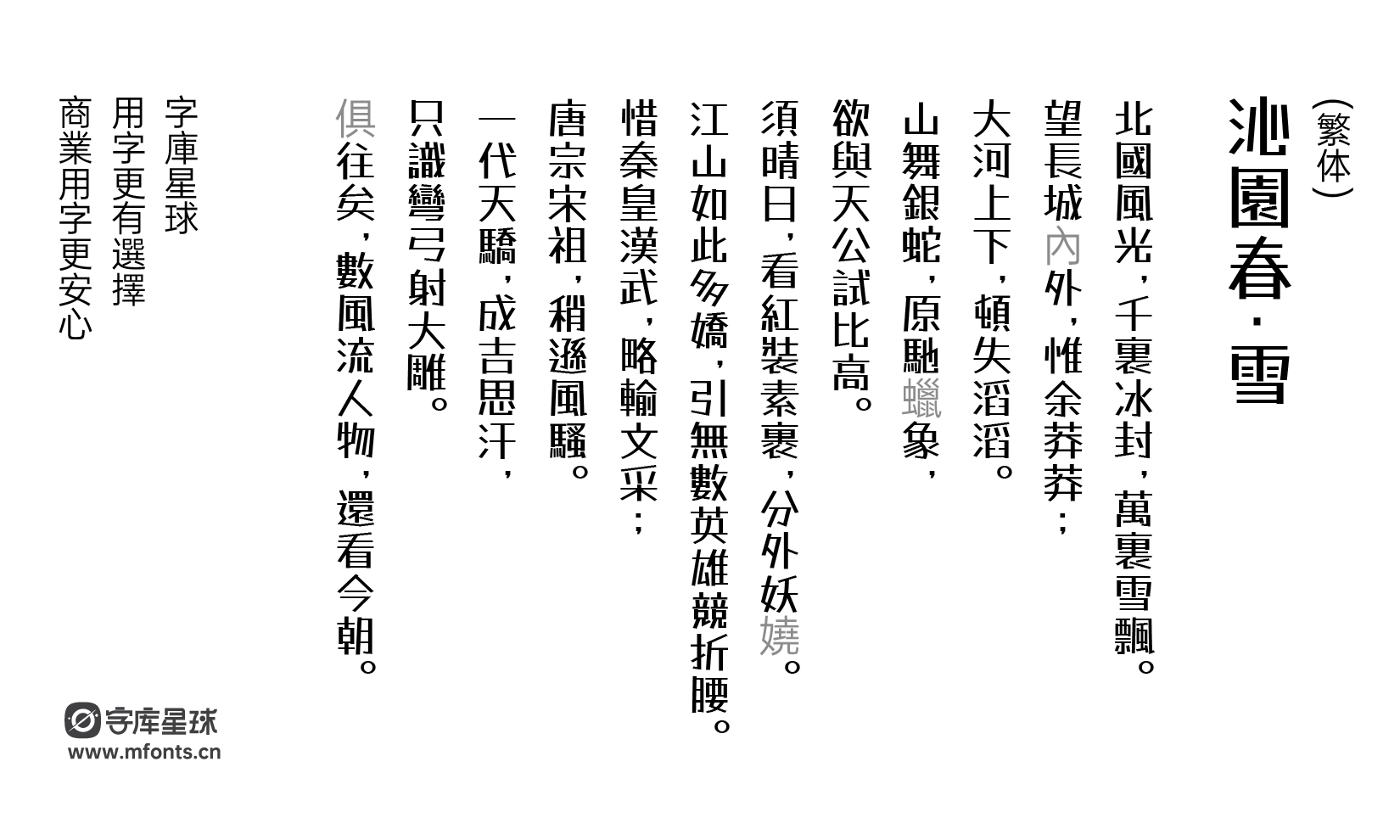 （繁体）

沁園春·雪

北國風光，千裏冰封，萬裏雪飄。
望長城內外，惟余莽莽；
大河上下，頓失滔滔。
山舞銀蛇，原馳蠟象，
欲與天公試比高。
須晴日，看紅裝素裹，分外妖嬈。
江山如此多嬌，引無數英雄競折腰。
惜秦皇漢武，略輸文采；
唐宗宋祖，稍遜風騷。
一代天驕，成吉思汗，
只識彎弓射大雕。
俱往矣，數風流人物，還看今朝。

字庫星球
用字更有選擇
商業用字更安心

字库星球
www.mfonts.cn